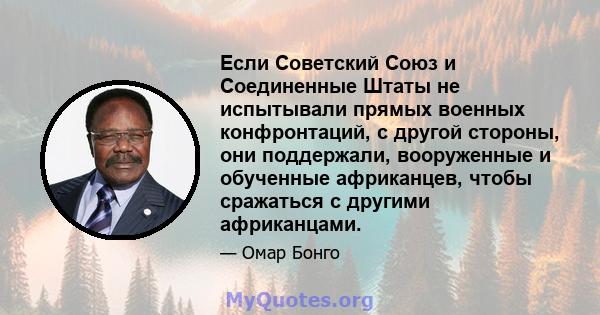 Если Советский Союз и Соединенные Штаты не испытывали прямых военных конфронтаций, с другой стороны, они поддержали, вооруженные и обученные африканцев, чтобы сражаться с другими африканцами.

— Омар Бонго

MyQuotes.org